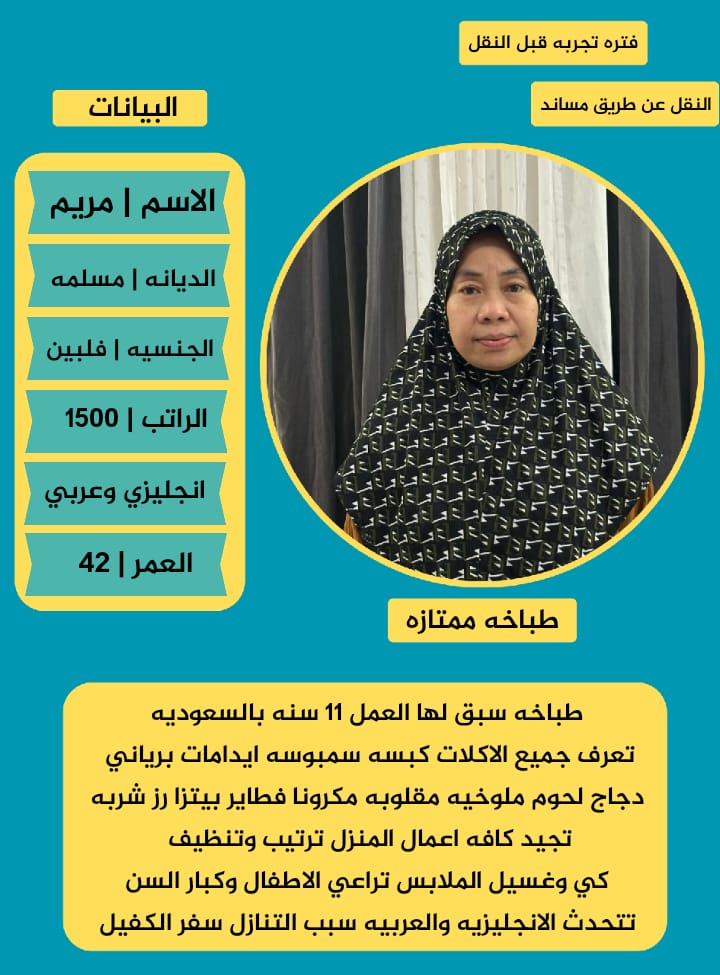 فتره تجربه قبل النقل

النقل عن طريق مساند

البيانات

الاسم | مريم

الديانه | مسلمه

الجنسيه | فلبين

الراتب | 1500

انجليزي وعربي

العمر | 42

طباخه ممتازه

طباخه سبق لها العمل 11 سنه بالسعوديه
تعرف جميع الاكلات كبسه سمبوسه ايدامات برياني
دجاج لحوم ملوخيه مقلوبه مكرونا فطاير بيتزا رز شربه
تجيد كافه اعمال المنزل ترتيب وتنظيف
كي وغسيل الملابس تراعي الاطفال وكبار السن
تتحدث الانجليزيه والعربيه سبب التنازل سفر الكفيل